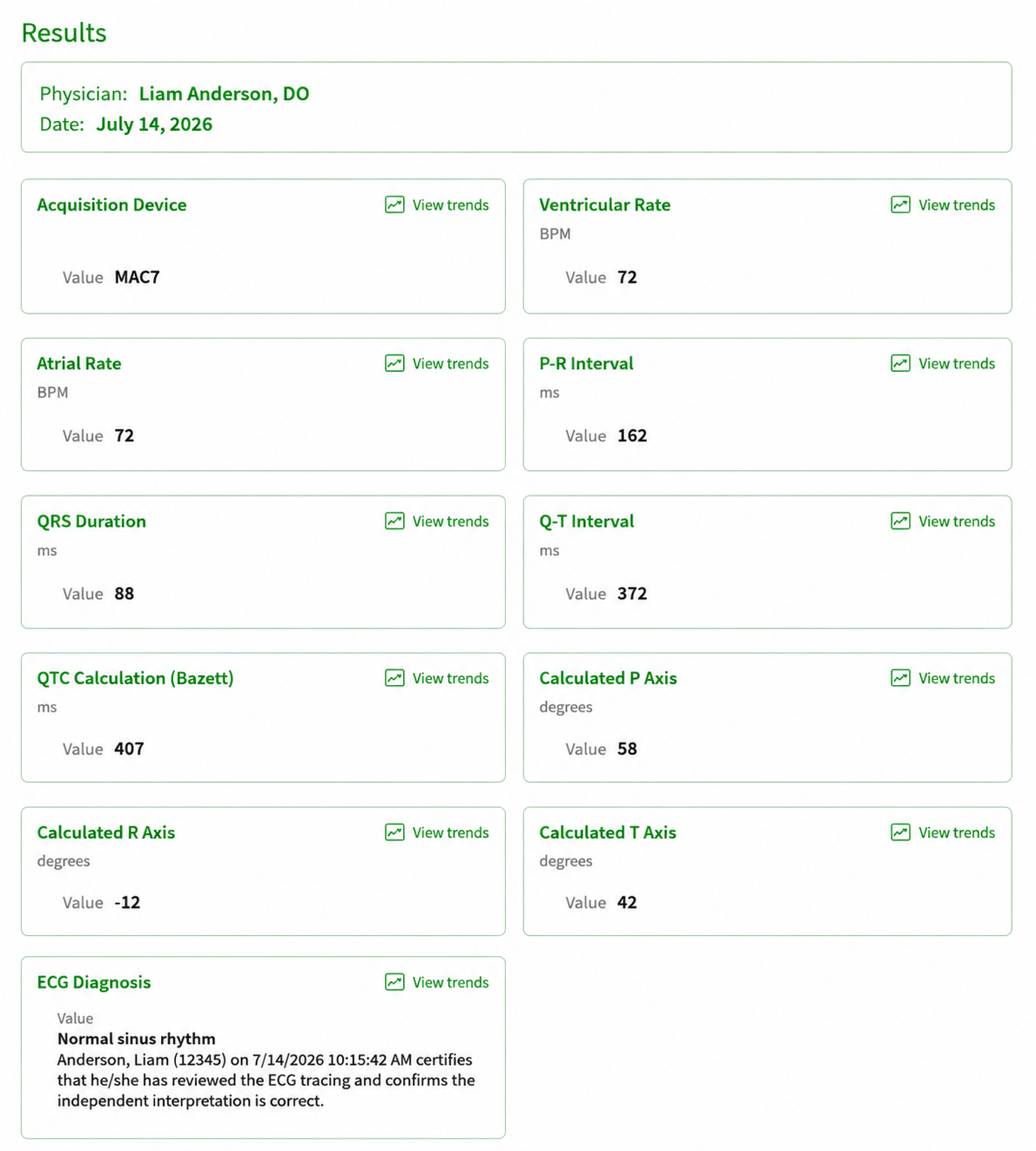 Results

Physician: Liam Anderson, DO
Date: July 14, 2026

Acquisition Device
View trends
Value MAC7

Ventricular Rate
View trends
BPM
Value 72

Atrial Rate
View trends
BPM
Value 72

P-R Interval
View trends
ms
Value 162

QRS Duration
View trends
ms
Value 88

Q-T Interval
View trends
ms
Value 372

QTC Calculation (Bazett)
View trends
ms
Value 407

Calculated P Axis
View trends
degrees
Value 58

Calculated R Axis
View trends
degrees
Value -12

Calculated T Axis
View trends
degrees
Value 42

ECG Diagnosis
View trends
Value
Normal sinus rhythm
Anderson, Liam (12345) on 7/14/2026 10:15:42 AM certifies that he/she has reviewed the ECG tracing and confirms the independent interpretation is correct.